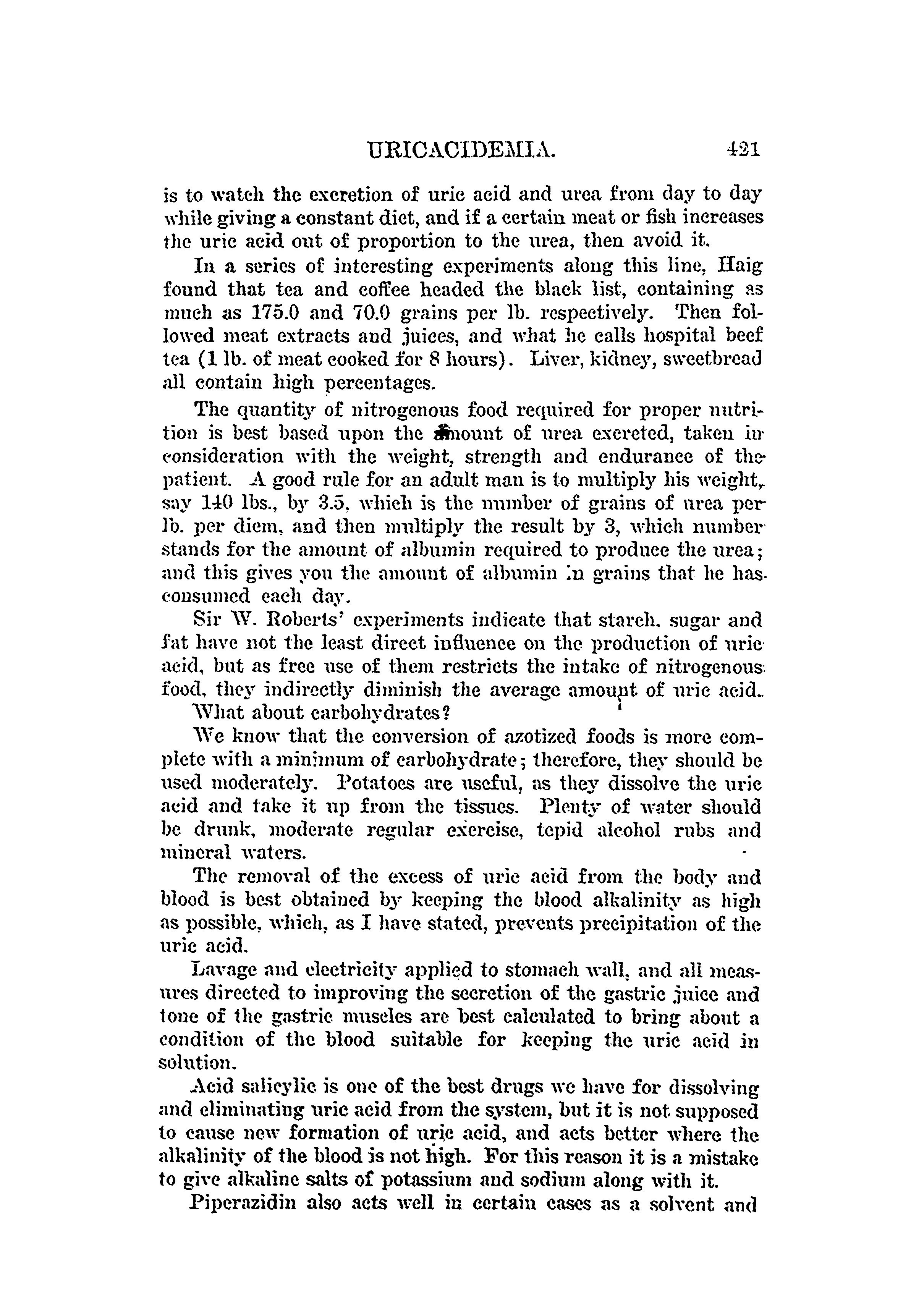 URICACIDEMIA. 421

is to watch the excretion of uric acid and urea from day to day while giving a constant diet, and if a certain meat or fish increases the uric acid out of proportion to the urea, then avoid it.

In a series of interesting experiments along this line, Haig found that tea and coffee headed the black list, containing as much as 175.0 and 70.0 grains per lb. respectively. Then followed meat extracts and juices, and what he calls hospital beef tea (1 lb. of meat cooked for 8 hours). Liver, kidney, sweetbread all contain high percentages.

The quantity of nitrogenous food required for proper nutrition is best based upon the amount of urea excreted, taken in consideration with the weight, strength and endurance of the patient. A good rule for an adult man is to multiply his weight, say 140 lbs., by 3.5, which is the number of grains of urea per lb. per diem, and then multiply the result by 3, which number stands for the amount of albumin required to produce the urea; and this gives you the amount of albumin in grains that he has consumed each day.

Sir W. Roberts' experiments indicate that starch, sugar and fat have not the least direct influence on the production of uric acid, but as free use of them restricts the intake of nitrogenous food, they indirectly diminish the average amount of uric acid.

What about carbohydrates?

We know that the conversion of azotized foods is more complete with a minimum of carbohydrate; therefore, they should be used moderately. Potatoes are useful, as they dissolve the uric acid and take it up from the tissues. Plenty of water should be drunk, moderate regular exercise, tepid alcohol rubs and mineral waters.

The removal of the excess of uric acid from the body and blood is best obtained by keeping the blood alkalinity as high as possible, which, as I have stated, prevents precipitation of the uric acid.

Lavage and electricity applied to stomach wall, and all measures directed to improving the secretion of the gastric juice and tone of the gastric muscles are best calculated to bring about a condition of the blood suitable for keeping the uric acid in solution.

Acid salicylic is one of the best drugs we have for dissolving and eliminating uric acid from the system, but it is not supposed to cause new formation of uric acid, and acts better where the alkalinity of the blood is not high. For this reason it is a mistake to give alkaline salts of potassium and sodium along with it.

Piperazidin also acts well in certain cases as a solvent and